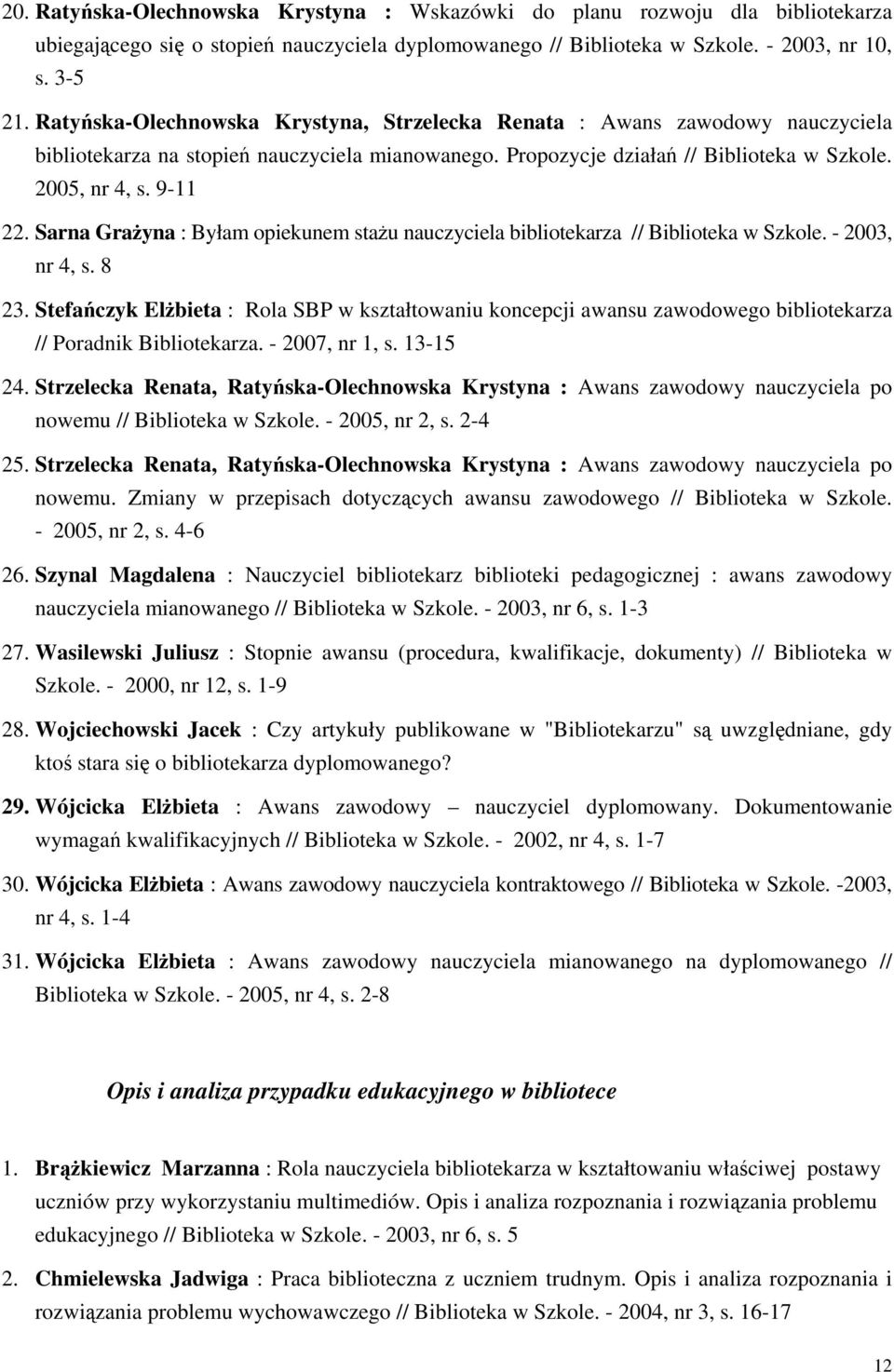 20. Ratyńska-Olechnowska Krystyna : Wskazówki do planu rozwoju dla bibliotekarza ubiegającego się o stopień nauczyciela dyplomowanego // Biblioteka w Szkole. - 2003, nr 10, s. 3-5

21. Ratyńska-Olechnowska Krystyna, Strzelecka Renata : Awans zawodowy nauczyciela bibliotekarza na stopień nauczyciela mianowanego. Propozycje działań // Biblioteka w Szkole. 2005, nr 4, s. 9-11

22. Sarna Grażyna : Byłam opiekunem stażu nauczyciela bibliotekarza // Biblioteka w Szkole. - 2003, nr 4, s. 8

23. Stefańczyk Elżbieta : Rola SBP w kształtowaniu koncepcji awansu zawodowego bibliotekarza // Poradnik Bibliotekarza. - 2007, nr 1, s. 13-15

24. Strzelecka Renata, Ratyńska-Olechnowska Krystyna : Awans zawodowy nauczyciela po nowemu // Biblioteka w Szkole. - 2005, nr 2, s. 2-4

25. Strzelecka Renata, Ratyńska-Olechnowska Krystyna : Awans zawodowy nauczyciela po nowemu. Zmiany w przepisach dotyczących awansu zawodowego // Biblioteka w Szkole. - 2005, nr 2, s. 4-6

26. Szynal Magdalena : Nauczyciel bibliotekarz biblioteki pedagogicznej : awans zawodowy nauczyciela mianowanego // Biblioteka w Szkole. - 2003, nr 6, s. 1-3

27. Wasilewski Juliusz : Stopnie awansu (procedura, kwalifikacje, dokumenty) // Biblioteka w Szkole. - 2000, nr 12, s. 1-9

28. Wojciechowski Jacek : Czy artykuły publikowane w "Bibliotekarzu" są uwzględniane, gdy ktoś stara się o bibliotekarza dyplomowanego?

29. Wójcicka Elżbieta : Awans zawodowy – nauczyciel dyplomowany. Dokumentowanie wymagań kwalifikacyjnych // Biblioteka w Szkole. - 2002, nr 4, s. 1-7

30. Wójcicka Elżbieta : Awans zawodowy nauczyciela kontraktowego // Biblioteka w Szkole. -2003, nr 4, s. 1-4

31. Wójcicka Elżbieta : Awans zawodowy nauczyciela mianowanego na dyplomowanego // Biblioteka w Szkole. - 2005, nr 4, s. 2-8

Opis i analiza przypadku edukacyjnego w bibliotece

1. Brążkiewicz Marzanna : Rola nauczyciela bibliotekarza w kształtowaniu właściwej postawy uczniów przy wykorzystaniu multimediów. Opis i analiza rozpoznania i rozwiązania problemu edukacyjnego // Biblioteka w Szkole. - 2003, nr 6, s. 5

2. Chmielewska Jadwiga : Praca biblioteczna z uczniem trudnym. Opis i analiza rozpoznania i rozwiązania problemu wychowawczego // Biblioteka w Szkole. - 2004, nr 3, s. 16-17

12